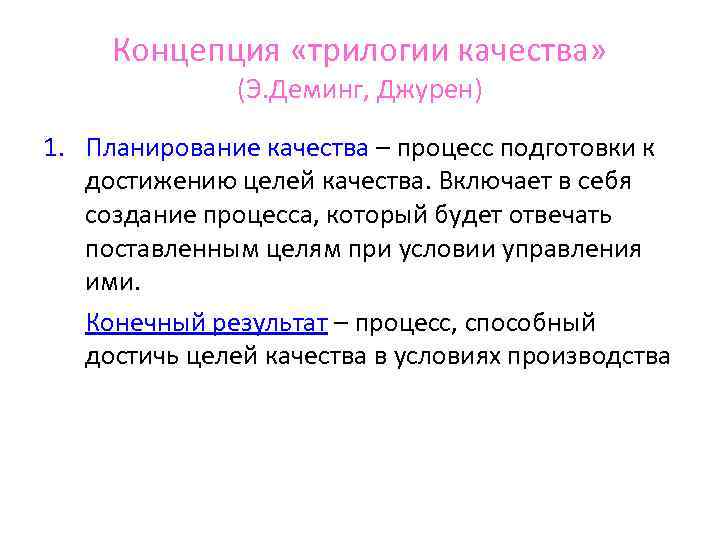 Концепция «трилогии качества»
(Э.Деминг, Джурен)

1. Планирование качества – процесс подготовки к достижению целей качества. Включает в себя создание процесса, который будет отвечать поставленным целям при условии управления ими.

Конечный результат – процесс, способный достичь целей качества в условиях производства